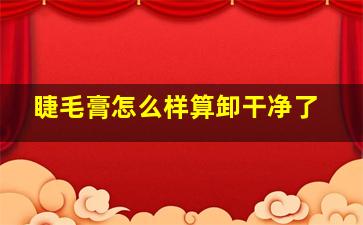 睫毛膏怎么样算卸干净了